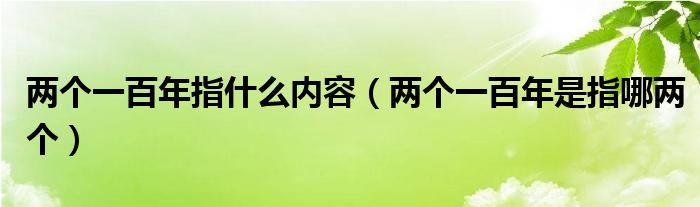 两个一百年指什么内容（两个一百年是指哪两个）